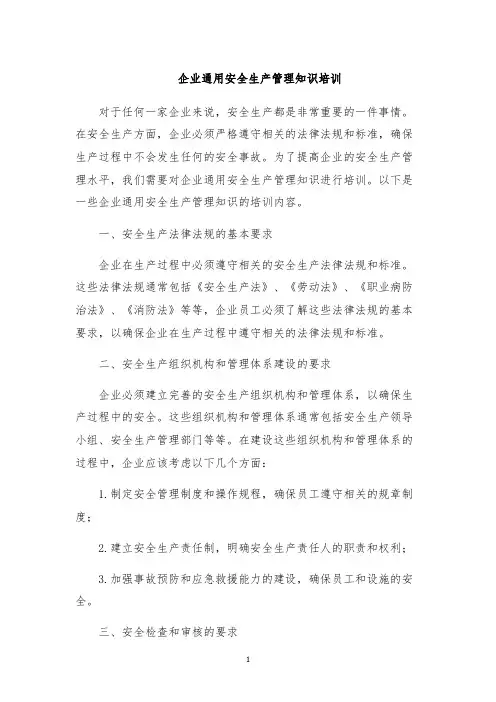 企业通用安全生产管理知识培训

对于任何一家企业来说，安全生产都是非常重要的一件事情。在安全生产方面，企业必须严格遵守相关的法律法规和标准，确保生产过程中不会发生任何的安全事故。为了提高企业的安全生产管理水平，我们需要对企业通用安全生产管理知识进行培训。以下是一些企业通用安全生产管理知识的培训内容。

一、安全生产法律法规的基本要求

企业在生产过程中必须遵守相关的安全生产法律法规和标准。这些法律法规通常包括《安全生产法》、《劳动法》、《职业病防治法》、《消防法》等等，企业员工必须了解这些法律法规的基本要求，以确保企业在生产过程中遵守相关的法律法规和标准。

二、安全生产组织机构和管理体系建设的要求

企业必须建立完善的安全生产组织机构和管理体系，以确保生产过程中的安全。这些组织机构和管理体系通常包括安全生产领导小组、安全生产管理部门等等。在建设这些组织机构和管理体系的过程中，企业应该考虑以下几个方面：

1. 制定安全管理制度和操作规程，确保员工遵守相关的规章制度；

2. 建立安全生产责任制，明确安全生产责任人的职责和权利；

3. 加强事故预防和应急救援能力的建设，确保员工和设施的安全。

三、安全检查和审核的要求

1